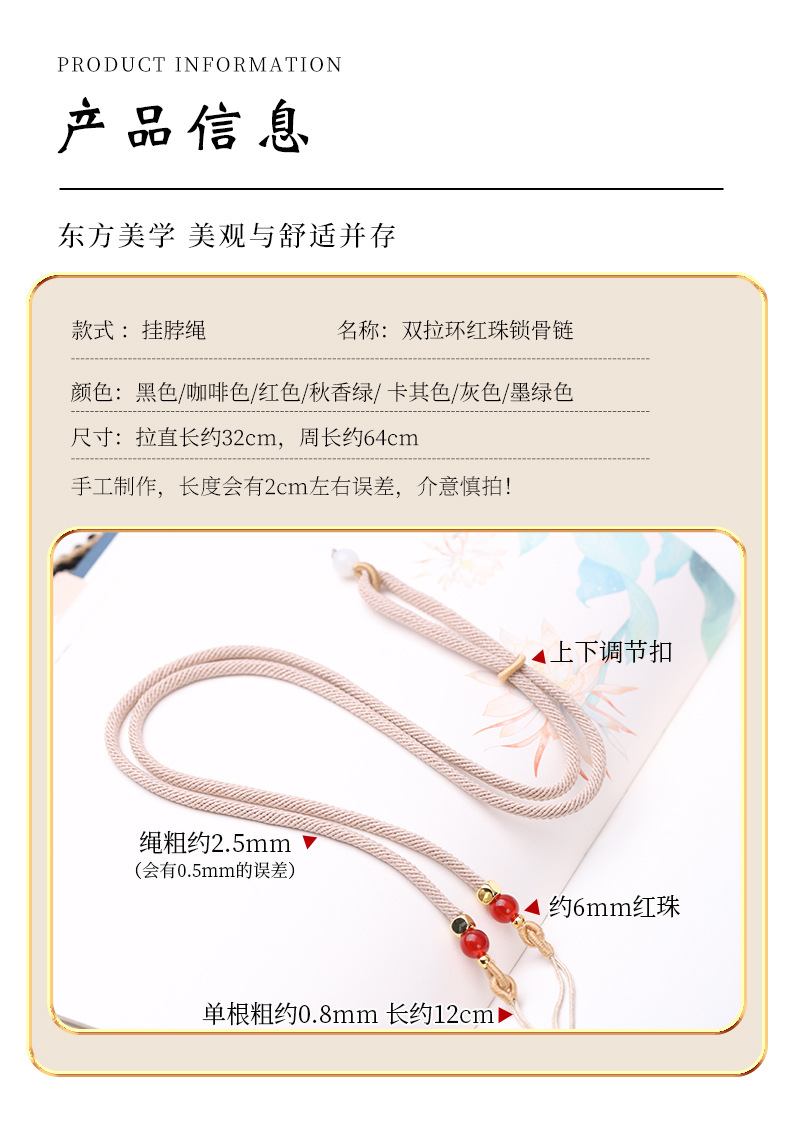 PRODUCT INFORMATION

产品信息

东方美学 美观与舒适并存

款式：挂脖绳 名称：双拉环红珠锁骨链

颜色：黑色/咖啡色/红色/秋香绿/卡其色/灰色/墨绿色

尺寸：拉直长约32cm，周长约64cm

手工制作，长度会有2cm左右误差，介意慎拍！

上下调节扣

绳粗约2.5mm
（会有0.5mm的误差）

约6mm红珠

单根粗约0.8mm 长约12cm